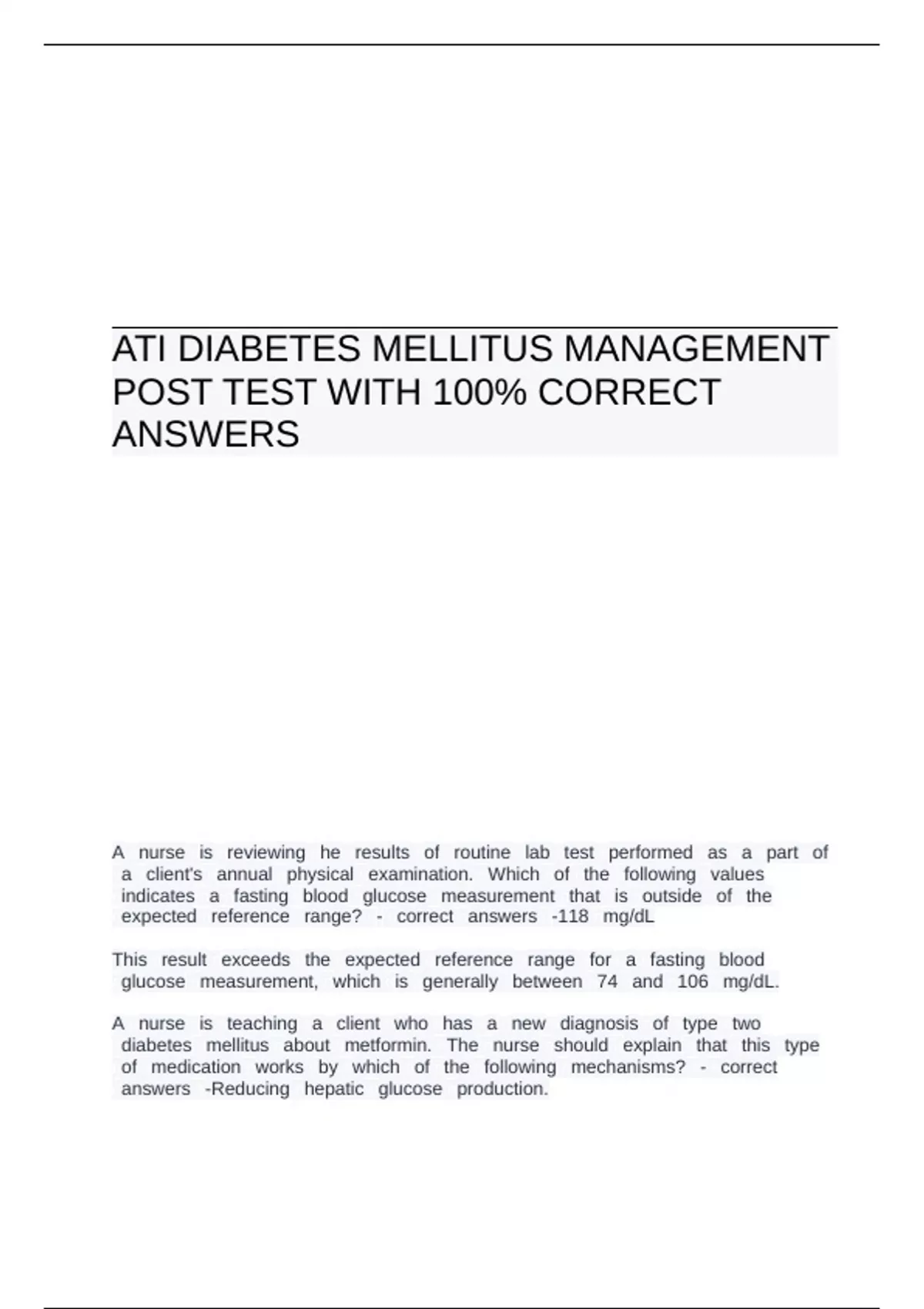 ATI DIABETES MELLITUS MANAGEMENT POST TEST WITH 100% CORRECT ANSWERS

A nurse is reviewing he results of routine lab test performed as a part of a client's annual physical examination. Which of the following values indicates a fasting blood glucose measurement that is outside of the expected reference range? - correct answers -118 mg/dL

This result exceeds the expected reference range for a fasting blood glucose measurement, which is generally between 74 and 106 mg/dL.

A nurse is teaching a client who has a new diagnosis of type two diabetes mellitus about metformin. The nurse should explain that this type of medication works by which of the following mechanisms? - correct answers -Reducing hepatic glucose production.